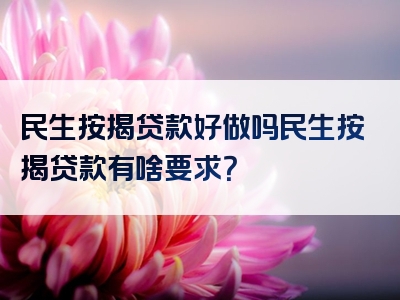 民生按揭贷款好做吗民生按揭贷款有啥要求?